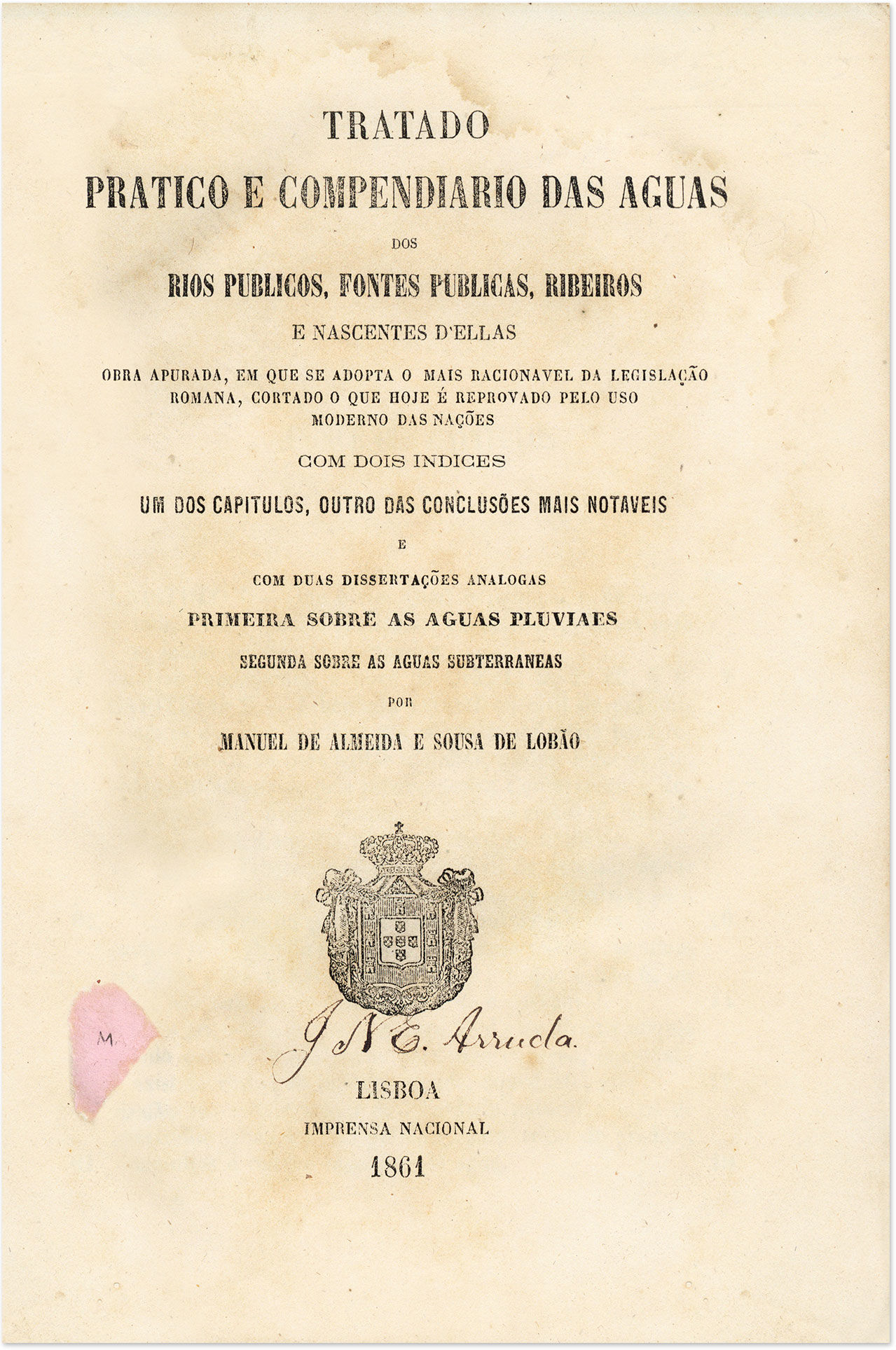 TRATADO

PRATICO E COMPENDIARIO DAS AGUAS

DOS

RIOS PUBLICOS, FONTES PUBLICAS, RIBEIROS

E NASCENTES D'ELLAS

OBRA APURADA, EM QUE SE ADOPTA O MAIS RACIONAVEL DA LEGISLAÇÃO ROMANA, CORTADO O QUE HOJE É REPROVADO PELO USO MODERNO DAS NAÇÕES

COM DOIS INDICES

UM DOS CAPITULOS, OUTRO DAS CONCLUSÕES MAIS NOTAVEIS

E

COM DUAS DISSERTAÇÕES ANALOGAS

PRIMEIRA SOBRE AS AGUAS PLUVIAES

SEGUNDA SOBRE AS AGUAS SUBTERRANEAS

POR

MANUEL DE ALMEIDA E SOUSA DE LOBÃO

M

J N E. Arruda.

LISBOA

IMPRENSA NACIONAL

1861